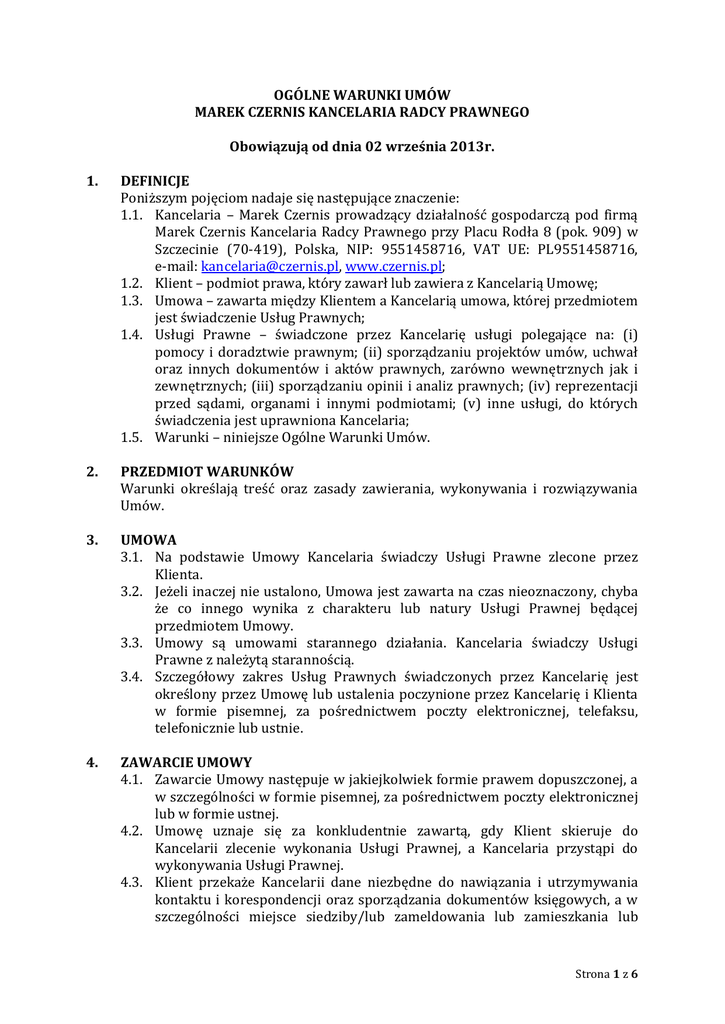 OGÓLNE WARUNKI UMÓW
MAREK CZERNIS KANCELARIA RADCY PRAWNEGO

Obowiązują od dnia 02 września 2013r.

1. DEFINICJE
Poniższym pojęciom nadaje się następujące znaczenie:
1.1. Kancelaria – Marek Czernis prowadzący działalność gospodarczą pod firmą Marek Czernis Kancelaria Radcy Prawnego przy Placu Rodła 8 (pok. 909) w Szczecinie (70-419), Polska, NIP: 9551458716, VAT UE: PL9551458716, e-mail: kancelaria@czernis.pl, www.czernis.pl;
1.2. Klient – podmiot prawa, który zawarł lub zawiera z Kancelarią Umowę;
1.3. Umowa – zawarta między Klientem a Kancelarią umowa, której przedmiotem jest świadczenie Usług Prawnych;
1.4. Usługi Prawne – świadczone przez Kancelarię usługi polegające na: (i) pomocy i doradztwie prawnym; (ii) sporządzaniu projektów umów, uchwał oraz innych dokumentów i aktów prawnych, zarówno wewnętrznych jak i zewnętrznych; (iii) sporządzaniu opinii i analiz prawnych; (iv) reprezentacji przed sądami, organami i innymi podmiotami; (v) inne usługi, do których świadczenia jest uprawniona Kancelaria;
1.5. Warunki – niniejsze Ogólne Warunki Umów.

2. PRZEDMIOT WARUNKÓW
Warunki określają treść oraz zasady zawierania, wykonywania i rozwiązywania Umów.

3. UMOWA
3.1. Na podstawie Umowy Kancelaria świadczy Usługi Prawne zlecone przez Klienta.
3.2. Jeżeli inaczej nie ustalono, Umowa jest zawarta na czas nieoznaczony, chyba że co innego wynika z charakteru lub natury Usługi Prawnej będącej przedmiotem Umowy.
3.3. Umowy są umowami starannego działania. Kancelaria świadczy Usługi Prawne z należytą starannością.
3.4. Szczegółowy zakres Usług Prawnych świadczonych przez Kancelarię jest określony przez Umowę lub ustalenia poczynione przez Kancelarię i Klienta w formie pisemnej, za pośrednictwem poczty elektronicznej, telefaksu, telefonicznie lub ustnie.

4. ZAWARCIE UMOWY
4.1. Zawarcie Umowy następuje w jakiejkolwiek formie prawem dopuszczonej, a w szczególności w formie pisemnej, za pośrednictwem poczty elektronicznej lub w formie ustnej.
4.2. Umowę uznaje się za konkludentnie zawartą, gdy Klient skieruje do Kancelarii zlecenie wykonania Usługi Prawnej, a Kancelaria przystąpi do wykonywania Usługi Prawnej.
4.3. Klient przekaże Kancelarii dane niezbędne do nawiązania i utrzymywania kontaktu i korespondencji oraz sporządzania dokumentów księgowych, a w szczególności miejsce siedziby/lub zameldowania lub zamieszkania lub

Strona 1 z 6